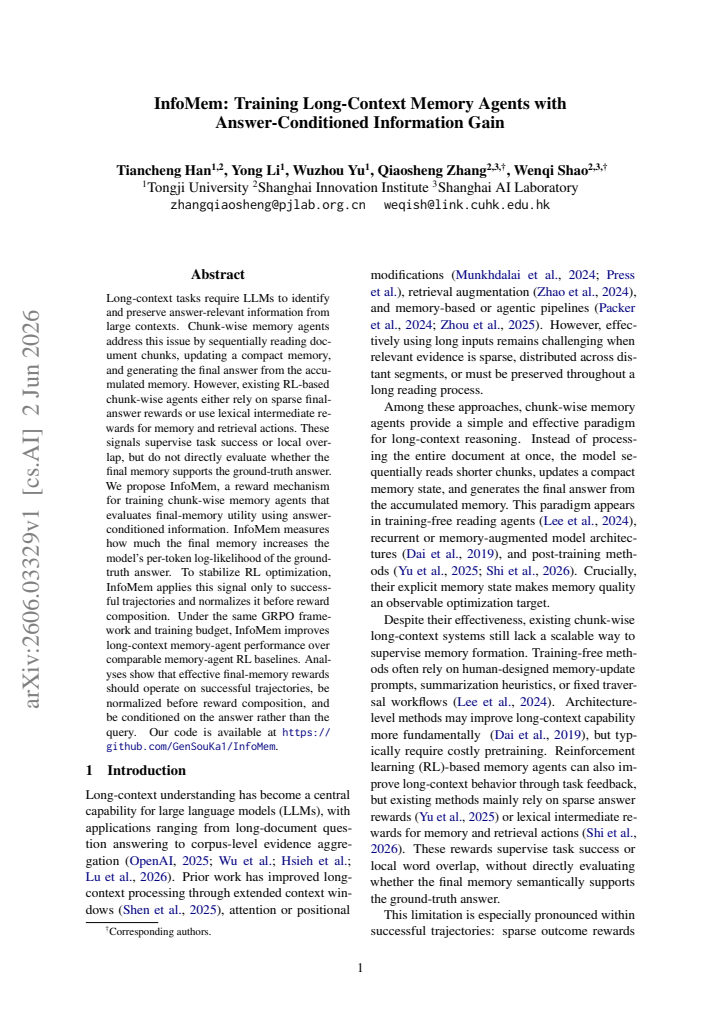 InfoMem: Training Long-Context Memory Agents with Answer-Conditioned Information Gain

Tiancheng Han$^{1,2}$, Yong Li$^{1}$, Wuzhou Yu$^{1}$, Qiaosheng Zhang$^{2,3,\dagger}$, Wenqi Shao$^{2,3,\dagger}$
$^{1}$Tongji University $^{2}$Shanghai Innovation Institute $^{3}$Shanghai AI Laboratory
zhangqiaosheng@pjlab.org.cn weqish@link.cuhk.edu.hk

Abstract

Long-context tasks require LLMs to identify and preserve answer-relevant information from large contexts. Chunk-wise memory agents address this issue by sequentially reading document chunks, updating a compact memory, and generating the final answer from the accumulated memory. However, existing RL-based chunk-wise agents either rely on sparse final-answer rewards or use lexical intermediate rewards for memory and retrieval actions. These signals supervise task success or local overlap, but do not directly evaluate whether the final memory supports the ground-truth answer. We propose InfoMem, a reward mechanism for training chunk-wise memory agents that evaluates final-memory utility using answer-conditioned information. InfoMem measures how much the final memory increases the model's per-token log-likelihood of the ground-truth answer. To stabilize RL optimization, InfoMem applies this signal only to successful trajectories and normalizes it before reward composition. Under the same GRPO framework and training budget, InfoMem improves long-context memory-agent performance over comparable memory-agent RL baselines. Analyses show that effective final-memory rewards should operate on successful trajectories, be normalized before reward composition, and be conditioned on the answer rather than the query. Our code is available at https://github.com/GenSouKa1/InfoMem.

1 Introduction

Long-context understanding has become a central capability for large language models (LLMs), with applications ranging from long-document question answering to corpus-level evidence aggregation (OpenAI, 2025; Wu et al.; Hsieh et al.; Lu et al., 2026). Prior work has improved long-context processing through extended context windows (Shen et al., 2025), attention or positional

$^{\dagger}$Corresponding authors.

modifications (Munkhdalai et al., 2024; Press et al.), retrieval augmentation (Zhao et al., 2024), and memory-based or agentic pipelines (Packer et al., 2024; Zhou et al., 2025). However, effectively using long inputs remains challenging when relevant evidence is sparse, distributed across distant segments, or must be preserved throughout a long reading process.

Among these approaches, chunk-wise memory agents provide a simple and effective paradigm for long-context reasoning. Instead of processing the entire document at once, the model sequentially reads shorter chunks, updates a compact memory state, and generates the final answer from the accumulated memory. This paradigm appears in training-free reading agents (Lee et al., 2024), recurrent or memory-augmented model architectures (Dai et al., 2019), and post-training methods (Yu et al., 2025; Shi et al., 2026). Crucially, their explicit memory state makes memory quality an observable optimization target.

Despite their effectiveness, existing chunk-wise long-context systems still lack a scalable way to supervise memory formation. Training-free methods often rely on human-designed memory-update prompts, summarization heuristics, or fixed traversal workflows (Lee et al., 2024). Architecture-level methods may improve long-context capability more fundamentally (Dai et al., 2019), but typically require costly pretraining. Reinforcement learning (RL)-based memory agents can also improve long-context behavior through task feedback, but existing methods mainly rely on sparse answer rewards (Yu et al., 2025) or lexical intermediate rewards for memory and retrieval actions (Shi et al., 2026). These rewards supervise task success or local word overlap, without directly evaluating whether the final memory semantically supports the ground-truth answer.

This limitation is especially pronounced within successful trajectories: sparse outcome rewards

1

arXiv:2606.03329v1 [cs.AI] 2 Jun 2026